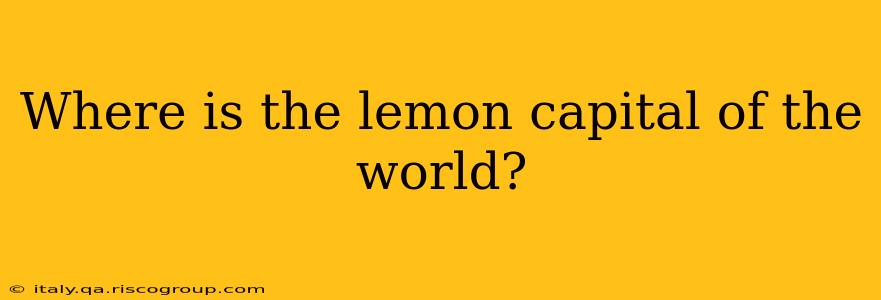 Where is the lemon capital of the world?

© italy.qa.riscogroup.com